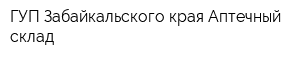 ГУП Забайкальского края Аптечный склад